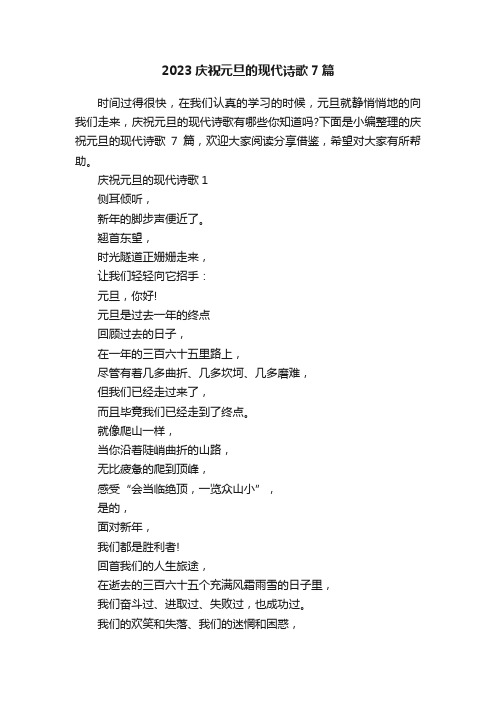 2023 庆祝元旦的现代诗歌 7 篇

时间过得很快，在我们认真的学习的时候，元旦就静悄悄地的向我们走来，庆祝元旦的现代诗歌有哪些你知道吗?下面是小编整理的庆祝元旦的现代诗歌 7 篇，欢迎大家阅读分享借鉴，希望对大家有所帮助。

庆祝元旦的现代诗歌 1

侧耳倾听，

新年的脚步声便近了。

翘首东望，

时光隧道正姗姗走来，

让我们轻轻向它招手：

元旦，你好!

元旦是过去一年的终点

回顾过去的日子，

在一年的三百六十五里路上，

尽管有着几多曲折、几多坎坷、几多磨难，

但我们已经走过来了，

而且毕竟我们已经走到了终点。

就像爬山一样，

当你沿着陡峭曲折的山路，

无比疲惫的爬到顶峰，

感受“会当临绝顶，一览众山小”，

是的，

面对新年，

我们都是胜利者!

回首我们的人生旅途，

在逝去的三百六十五个充满风霜雨雪的日子里，

我们奋斗过、进取过、失败过，也成功过。

我们的欢笑和失落、我们的迷惘和困惑，